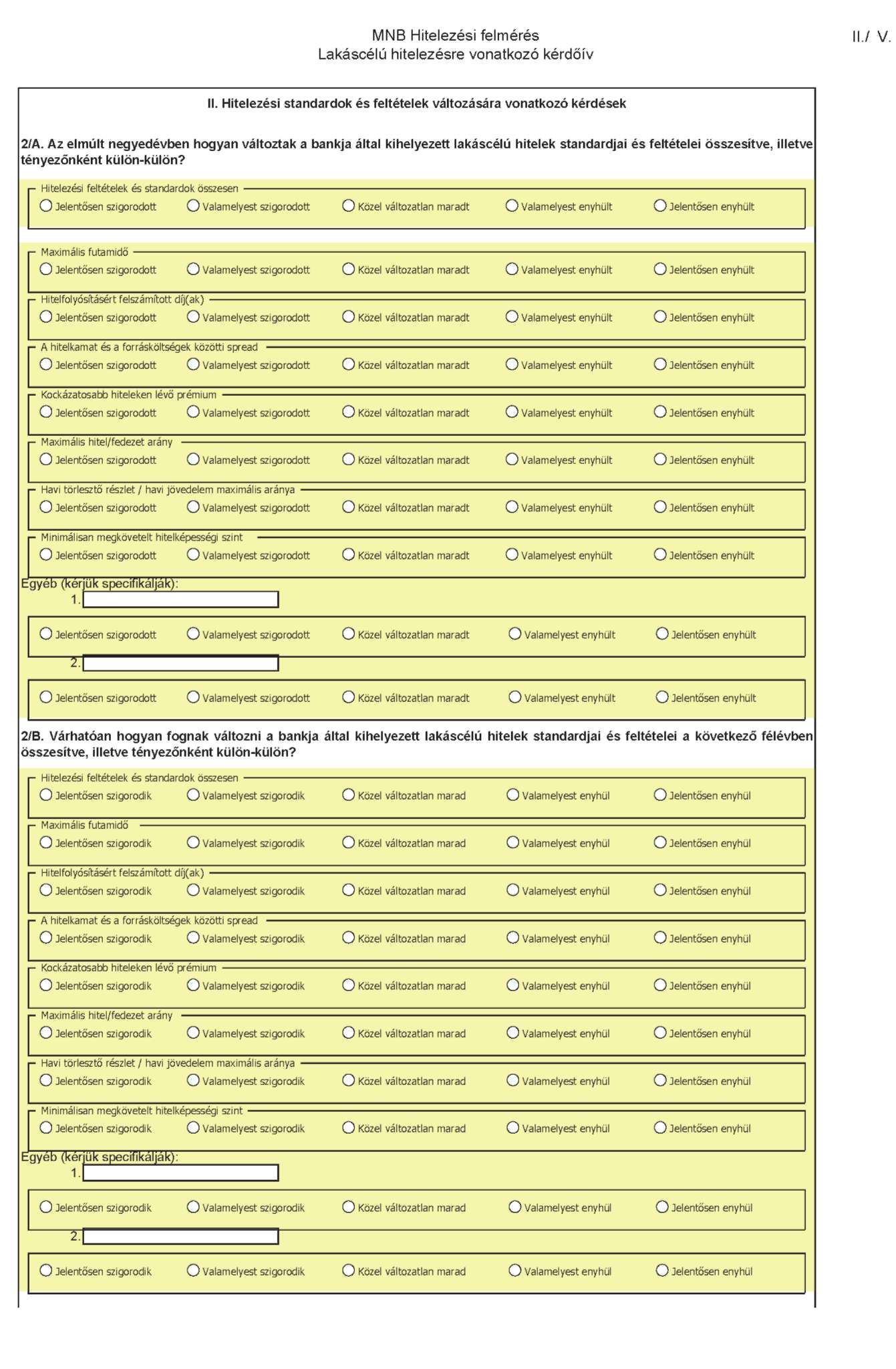 MNB Hitelezési felmérés
Lakáscélú hitelezésre vonatkozó kérdőív

II./ V.

II. Hitelezési standardok és feltételek változására vonatkozó kérdések

2/A. Az elmúlt negyedévben hogyan változtak a bankja által kihelyezett lakáscélú hitelek standardjai és feltételei összesítve, illetve tényezőnként külön-külön?

Hitelezési feltételek és standardok összesen
Jelentősen szigorodott Valamelyest szigorodott Közel változatlan maradt Valamelyest enyhült Jelentősen enyhült

Maximális futamidő
Jelentősen szigorodott Valamelyest szigorodott Közel változatlan maradt Valamelyest enyhült Jelentősen enyhült

Hitelfolyósításért felszámított díj(ak)
Jelentősen szigorodott Valamelyest szigorodott Közel változatlan maradt Valamelyest enyhült Jelentősen enyhült

A hitelkamat és a forrásköltségek közötti spread
Jelentősen szigorodott Valamelyest szigorodott Közel változatlan maradt Valamelyest enyhült Jelentősen enyhült

Kockázatosabb hiteleken lévő prémium
Jelentősen szigorodott Valamelyest szigorodott Közel változatlan maradt Valamelyest enyhült Jelentősen enyhült

Maximális hitel/fedezet arány
Jelentősen szigorodott Valamelyest szigorodott Közel változatlan maradt Valamelyest enyhült Jelentősen enyhült

Havi törlesztő részlet / havi jövedelem maximális aránya
Jelentősen szigorodott Valamelyest szigorodott Közel változatlan maradt Valamelyest enyhült Jelentősen enyhült

Minimálisan megkövetelt hitelképességi szint
Jelentősen szigorodott Valamelyest szigorodott Közel változatlan maradt Valamelyest enyhült Jelentősen enyhült

Egyéb (kérjük specifikálják):
1.
Jelentősen szigorodott Valamelyest szigorodott Közel változatlan maradt Valamelyest enyhült Jelentősen enyhült
2.
Jelentősen szigorodott Valamelyest szigorodott Közel változatlan maradt Valamelyest enyhült Jelentősen enyhült

2/B. Várhatóan hogyan fognak változni a bankja által kihelyezett lakáscélú hitelek standardjai és feltételei a következő félévben összesítve, illetve tényezőnként külön-külön?

Hitelezési feltételek és standardok összesen
Jelentősen szigorodik Valamelyest szigorodik Közel változatlan marad Valamelyest enyhül Jelentősen enyhül

Maximális futamidő
Jelentősen szigorodik Valamelyest szigorodik Közel változatlan marad Valamelyest enyhül Jelentősen enyhül

Hitelfolyósításért felszámított díj(ak)
Jelentősen szigorodik Valamelyest szigorodik Közel változatlan marad Valamelyest enyhül Jelentősen enyhül

A hitelkamat és a forrásköltségek közötti spread
Jelentősen szigorodik Valamelyest szigorodik Közel változatlan marad Valamelyest enyhül Jelentősen enyhül

Kockázatosabb hiteleken lévő prémium
Jelentősen szigorodik Valamelyest szigorodik Közel változatlan marad Valamelyest enyhül Jelentősen enyhül

Maximális hitel/fedezet arány
Jelentősen szigorodik Valamelyest szigorodik Közel változatlan marad Valamelyest enyhül Jelentősen enyhül

Havi törlesztő részlet / havi jövedelem maximális aránya
Jelentősen szigorodik Valamelyest szigorodik Közel változatlan marad Valamelyest enyhül Jelentősen enyhül

Minimálisan megkövetelt hitelképességi szint
Jelentősen szigorodik Valamelyest szigorodik Közel változatlan marad Valamelyest enyhül Jelentősen enyhül

Egyéb (kérjük specifikálják):
1.
Jelentősen szigorodik Valamelyest szigorodik Közel változatlan marad Valamelyest enyhül Jelentősen enyhül
2.
Jelentősen szigorodik Valamelyest szigorodik Közel változatlan marad Valamelyest enyhül Jelentősen enyhül